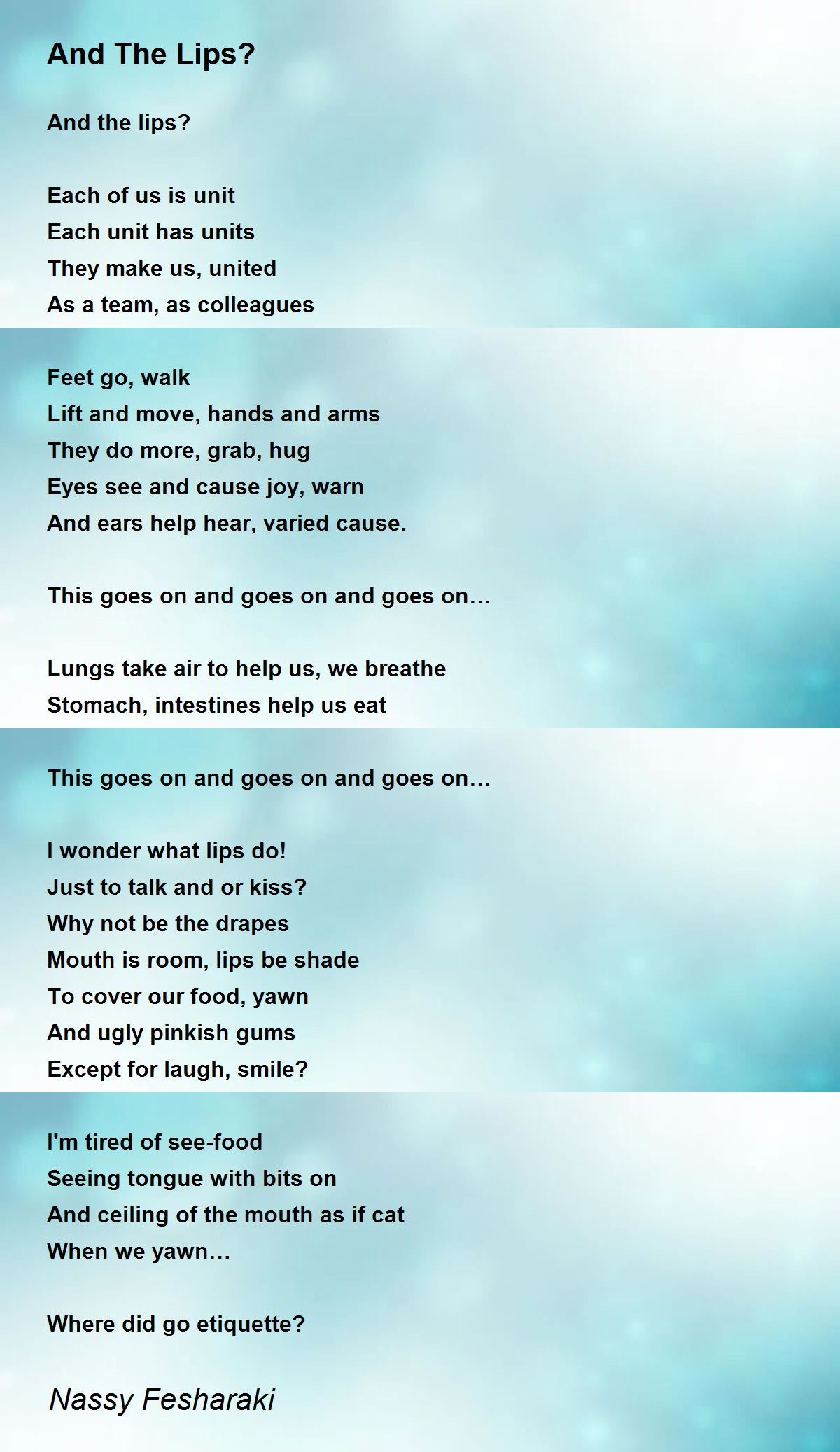 And The Lips?

And the lips?

Each of us is unit
Each unit has units
They make us, united
As a team, as colleagues

Feet go, walk
Lift and move, hands and arms
They do more, grab, hug
Eyes see and cause joy, warn
And ears help hear, varied cause.

This goes on and goes on and goes on…

Lungs take air to help us, we breathe
Stomach, intestines help us eat

This goes on and goes on and goes on…

I wonder what lips do!
Just to talk and or kiss?
Why not be the drapes
Mouth is room, lips be shade
To cover our food, yawn
And ugly pinkish gums
Except for laugh, smile?

I'm tired of see-food
Seeing tongue with bits on
And ceiling of the mouth as if cat
When we yawn…

Where did go etiquette?

Nassy Fesharaki